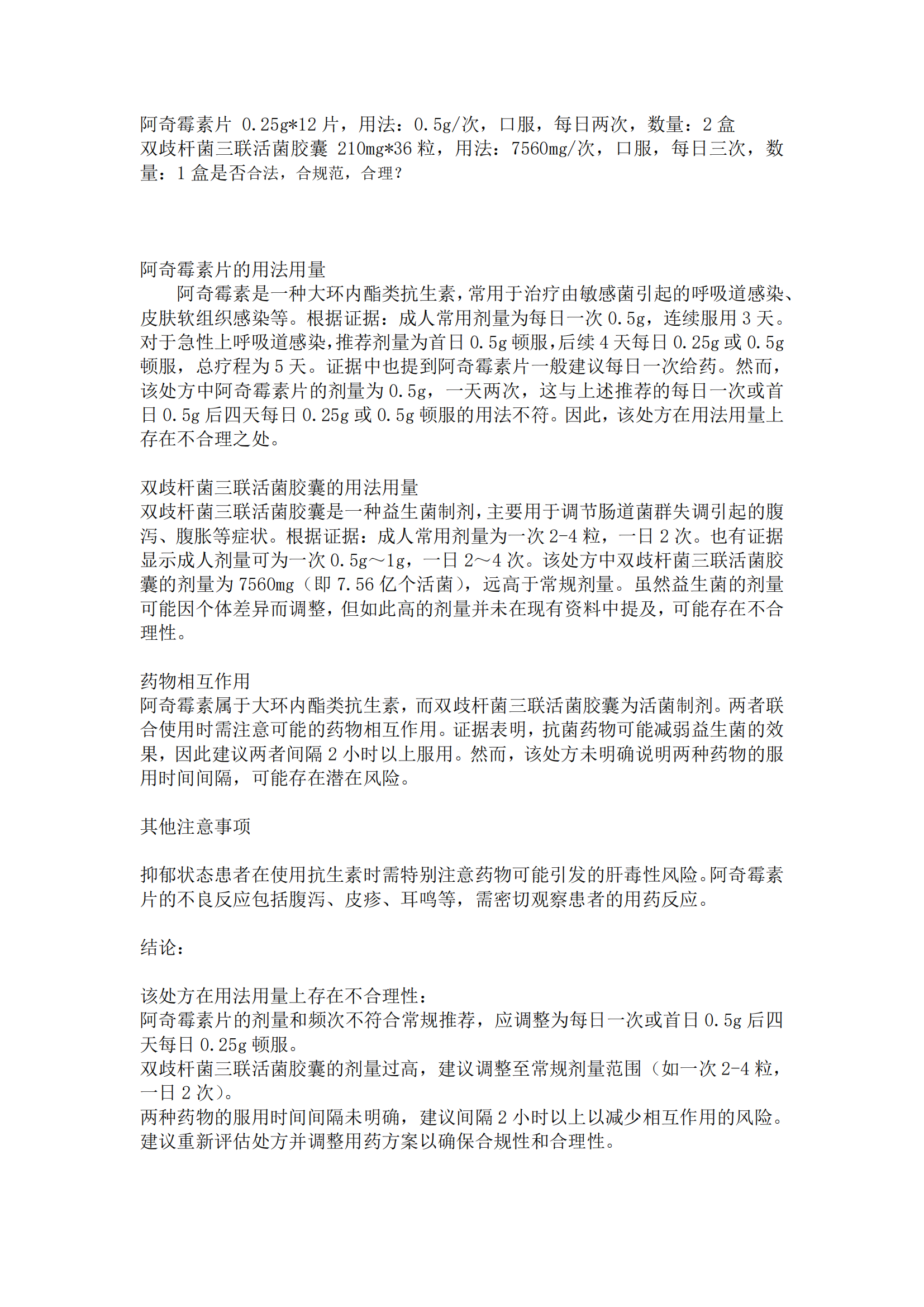 阿奇霉素片 0.25g*12 片，用法：0.5g/次，口服，每日两次，数量：2 盒
双歧杆菌三联活菌胶囊 210mg*36 粒，用法：7560mg/次，口服，每日三次，数量：1 盒是否合法，合规范，合理？

阿奇霉素片的用法用量
阿奇霉素是一种大环内酯类抗生素，常用于治疗由敏感菌引起的呼吸道感染、皮肤软组织感染等。根据证据：成人常用剂量为每日一次 0.5g，连续服用 3 天。对于急性上呼吸道感染，推荐剂量为首日 0.5g 顿服，后续 4 天每日 0.25g 或 0.5g 顿服，总疗程为 5 天。证据中也提到阿奇霉素片一般建议每日一次给药。然而，该处方中阿奇霉素片的剂量为 0.5g，一天两次，这与上述推荐的每日一次或首日 0.5g 后四天每日 0.25g 或 0.5g 顿服的用法不符。因此，该处方在用法用量上存在不合理之处。

双歧杆菌三联活菌胶囊的用法用量
双歧杆菌三联活菌胶囊是一种益生菌制剂，主要用于调节肠道菌群失调引起的腹泻、腹胀等症状。根据证据：成人常用剂量为一次 2-4 粒，一日 2 次。也有证据显示成人剂量可为一次 0.5g～1g，一日 2～4 次。该处方中双歧杆菌三联活菌胶囊的剂量为 7560mg（即 7.56 亿个活菌），远高于常规剂量。虽然益生菌的剂量可能因个体差异而调整，但如此高的剂量并未在现有资料中提及，可能存在不合理性。

药物相互作用
阿奇霉素属于大环内酯类抗生素，而双歧杆菌三联活菌胶囊为活菌制剂。两者联合使用时需注意可能的药物相互作用。证据表明，抗菌药物可能减弱益生菌的效果，因此建议两者间隔 2 小时以上服用。然而，该处方未明确说明两种药物的服用时间间隔，可能存在潜在风险。

其他注意事项

抑郁状态患者在使用抗生素时需特别注意药物可能引发的肝毒性风险。阿奇霉素片的不良反应包括腹泻、皮疹、耳鸣等，需密切观察患者的用药反应。

结论：

该处方在用法用量上存在不合理性：
阿奇霉素片的剂量和频次不符合常规推荐，应调整为每日一次或首日 0.5g 后四天每日 0.25g 顿服。
双歧杆菌三联活菌胶囊的剂量过高，建议调整至常规剂量范围（如一次 2-4 粒，一日 2 次）。
两种药物的服用时间间隔未明确，建议间隔 2 小时以上以减少相互作用的风险。
建议重新评估处方并调整用药方案以确保合规性和合理性。